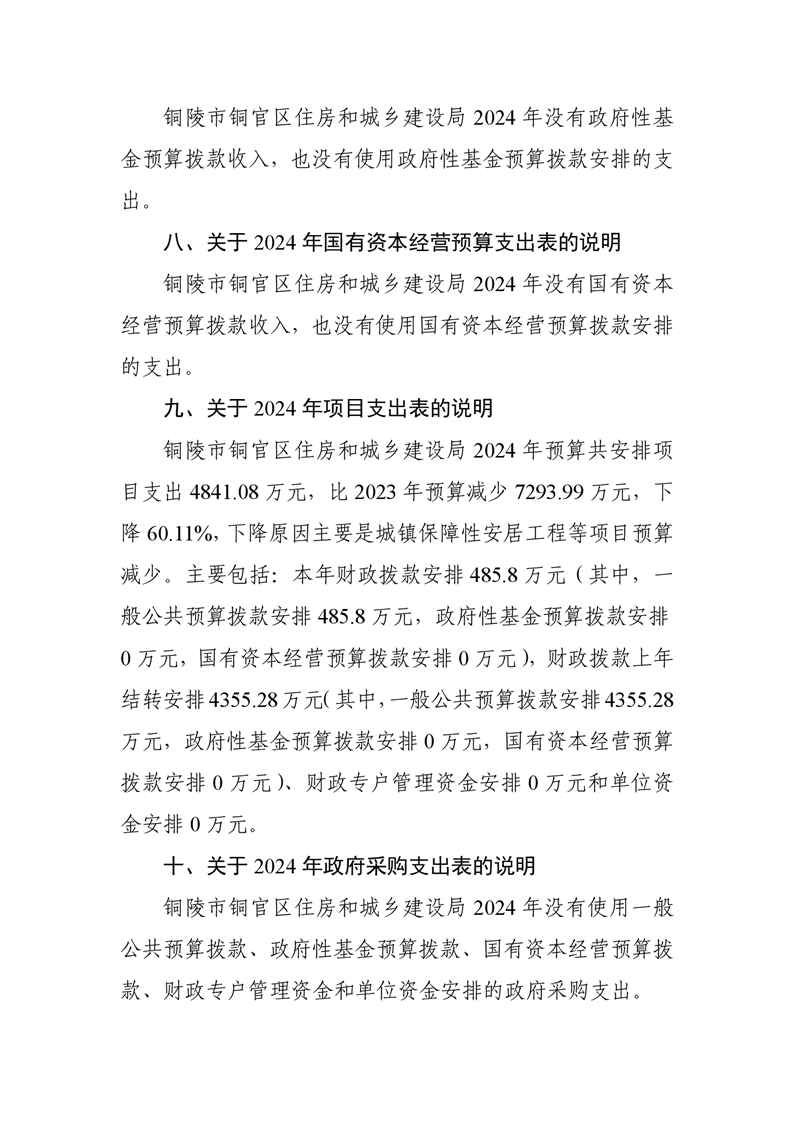 铜陵市铜官区住房和城乡建设局 2024 年没有政府性基金预算拨款收入，也没有使用政府性基金预算拨款安排的支出。

八、关于 2024 年国有资本经营预算支出表的说明

铜陵市铜官区住房和城乡建设局 2024 年没有国有资本经营预算拨款收入，也没有使用国有资本经营预算拨款安排的支出。

九、关于 2024 年项目支出表的说明

铜陵市铜官区住房和城乡建设局 2024 年预算共安排项目支出 4841.08 万元，比 2023 年预算减少 7293.99 万元，下降 60.11%，下降原因主要是城镇保障性安居工程等项目预算减少。主要包括：本年财政拨款安排 485.8 万元（其中，一般公共预算拨款安排 485.8 万元，政府性基金预算拨款安排 0 万元，国有资本经营预算拨款安排 0 万元），财政拨款上年结转安排 4355.28 万元（其中，一般公共预算拨款安排 4355.28 万元，政府性基金预算拨款安排 0 万元，国有资本经营预算拨款安排 0 万元）、财政专户管理资金安排 0 万元和单位资金安排 0 万元。

十、关于 2024 年政府采购支出表的说明

铜陵市铜官区住房和城乡建设局 2024 年没有使用一般公共预算拨款、政府性基金预算拨款、国有资本经营预算拨款、财政专户管理资金和单位资金安排的政府采购支出。